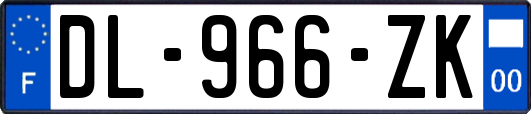 F
DL-966-ZK
00